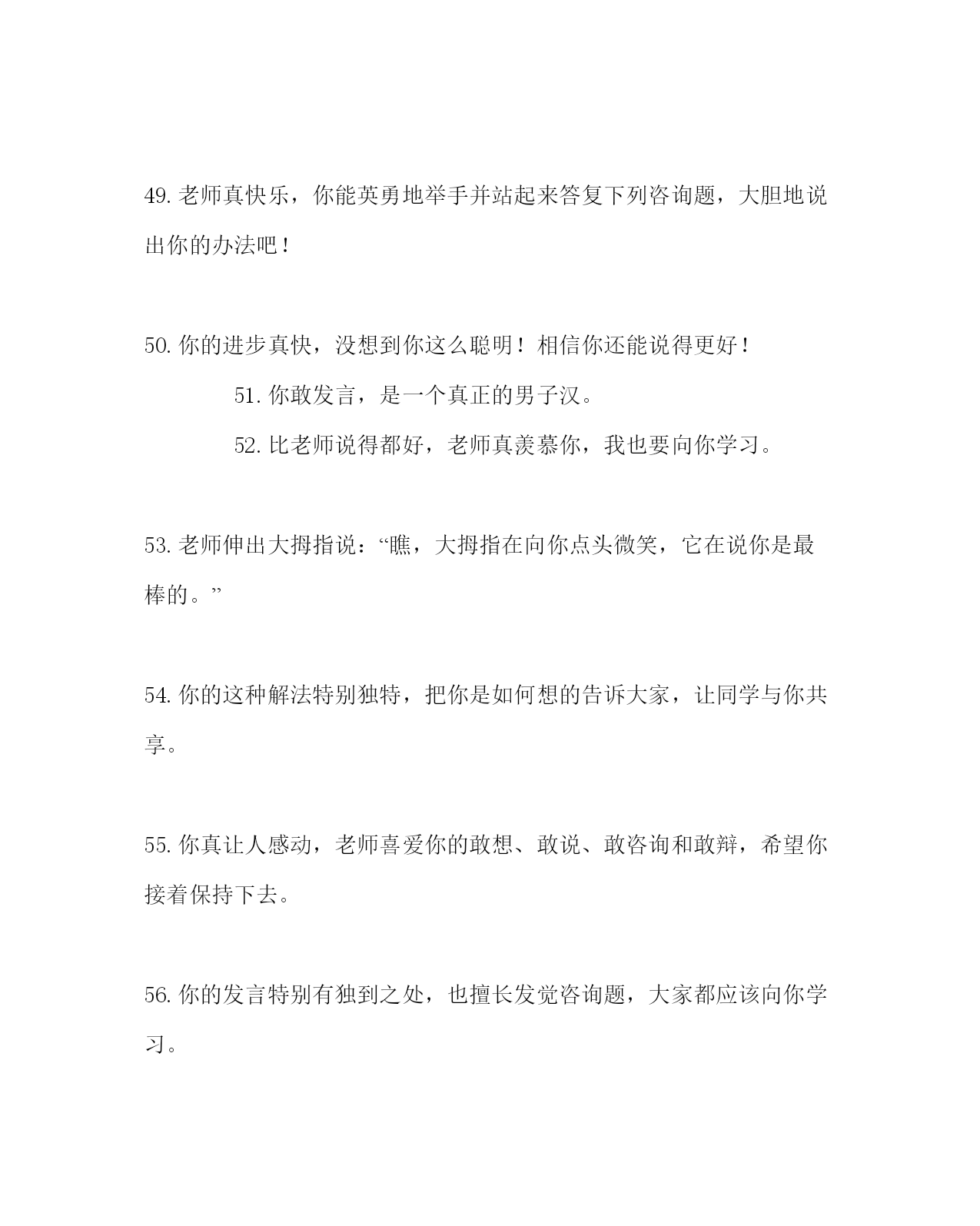 49. 老师真快乐，你能英勇地举手并站起来答复下列咨询题，大胆地说出你的办法吧！

50. 你的进步真快，没想到你这么聪明！相信你还能说得更好！

51. 你敢发言，是一个真正的男子汉。

52. 比老师说得都好，老师真羡慕你，我也要向你学习。

53. 老师伸出大拇指说：“瞧，大拇指在向你点头微笑，它在说你是最棒的。”

54. 你的这种解法特别独特，把你是如何想的告诉大家，让同学与你共享。

55. 你真让人感动，老师喜爱你的敢想、敢说、敢咨询和敢辩，希望你接着保持下去。

56. 你的发言特别有独到之处，也擅长发觉咨询题，大家都应该向你学习。